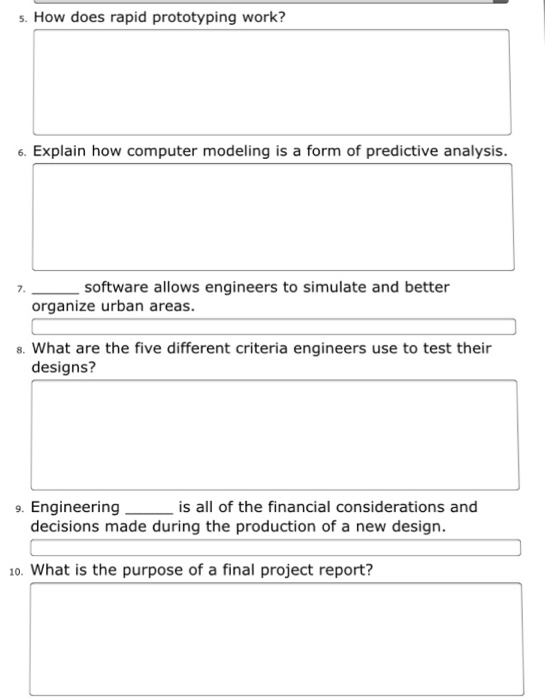 5. How does rapid prototyping work?

6. Explain how computer modeling is a form of predictive analysis.

7. ______ software allows engineers to simulate and better organize urban areas.

8. What are the five different criteria engineers use to test their designs?

9. Engineering ______ is all of the financial considerations and decisions made during the production of a new design.

10. What is the purpose of a final project report?